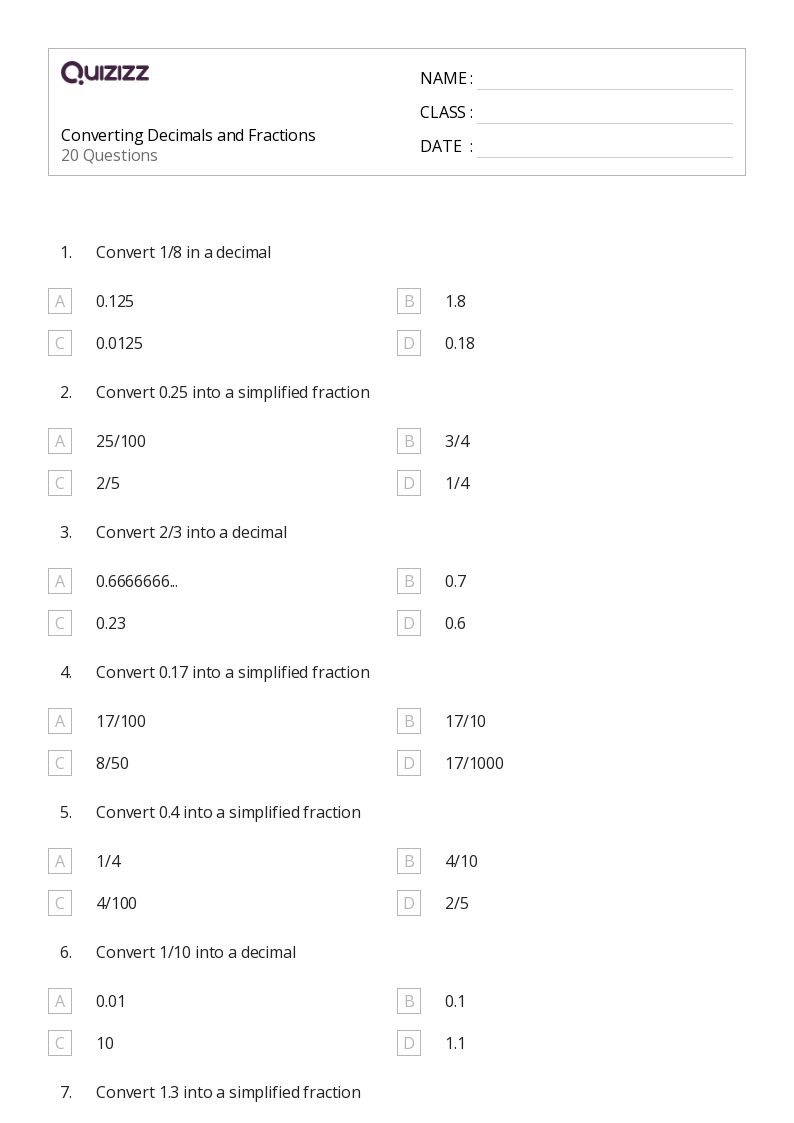 QUIZIZZ

Converting Decimals and Fractions
20 Questions

NAME :
CLASS :
DATE :

1. Convert 1/8 in a decimal

A 0.125
B 1.8
C 0.0125
D 0.18

2. Convert 0.25 into a simplified fraction

A 25/100
B 3/4
C 2/5
D 1/4

3. Convert 2/3 into a decimal

A 0.6666666...
B 0.7
C 0.23
D 0.6

4. Convert 0.17 into a simplified fraction

A 17/100
B 17/10
C 8/50
D 17/1000

5. Convert 0.4 into a simplified fraction

A 1/4
B 4/10
C 4/100
D 2/5

6. Convert 1/10 into a decimal

A 0.01
B 0.1
C 10
D 1.1

7. Convert 1.3 into a simplified fraction